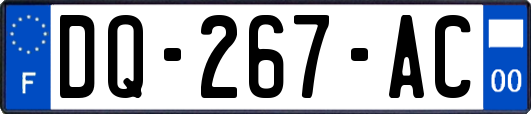 F

DQ-267-AC

00